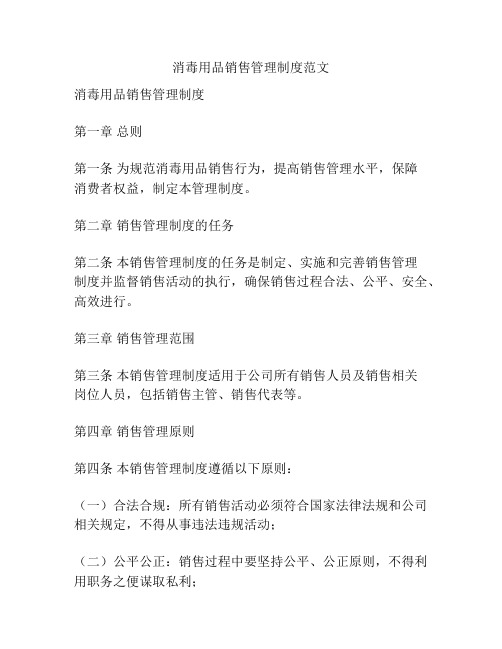 消毒用品销售管理制度范文

消毒用品销售管理制度

第一章 总则

第一条 为规范消毒用品销售行为，提高销售管理水平，保障消费者权益，制定本管理制度。

第二章 销售管理制度的任务

第二条 本销售管理制度的任务是制定、实施和完善销售管理制度并监督销售活动的执行，确保销售过程合法、公平、安全、高效进行。

第三章 销售管理范围

第三条 本销售管理制度适用于公司所有销售人员及销售相关岗位人员，包括销售主管、销售代表等。

第四章 销售管理原则

第四条 本销售管理制度遵循以下原则：

（一）合法合规：所有销售活动必须符合国家法律法规和公司相关规定，不得从事违法违规活动；

（二）公平公正：销售过程中要坚持公平、公正原则，不得利用职务之便谋取私利；